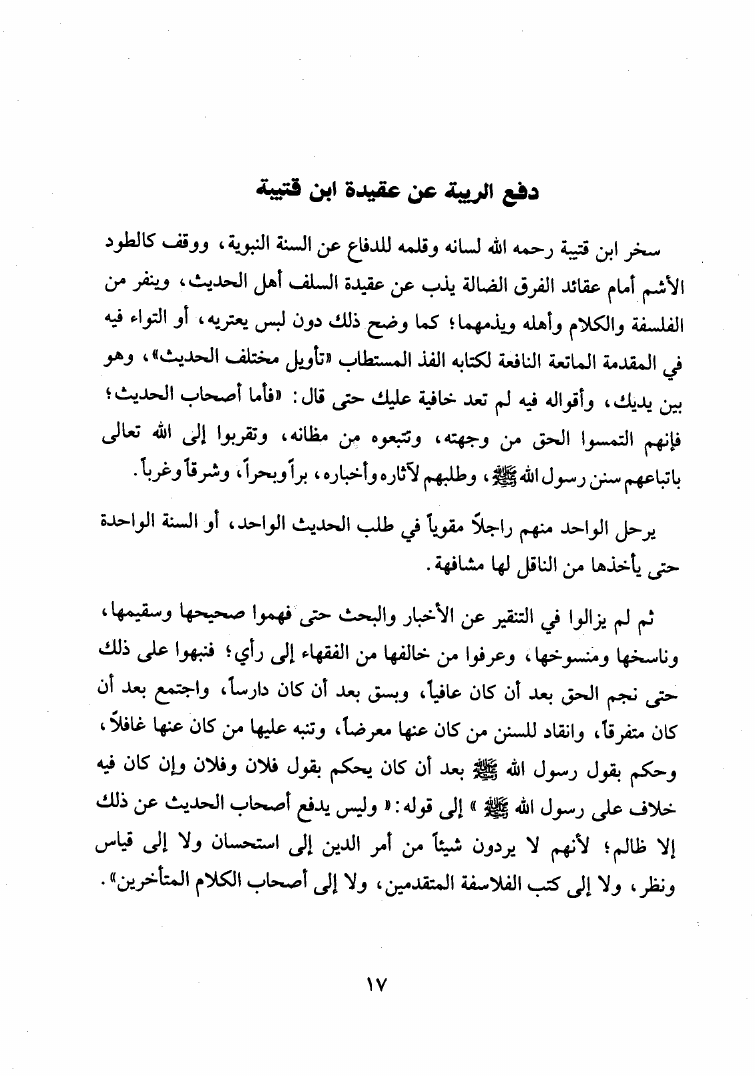 دفع الريبة عن عقيدة ابن قتيبة

سخر ابن قتيبة رحمه الله لسانه وقلمه للدفاع عن السنة النبوية، ووقف كالطود الأشم أمام عقائد الفرق الضالة يذب عن عقيدة السلف أهل الحديث، وينفر من الفلسفة والكلام وأهله ويذمهما؛ كما وضح ذلك دون لبس يعتريه، أو التواء فيه في المقدمة الماتعة النافعة لكتابه الفذ المستطاب «تأويل مختلف الحديث»، وهو بين يديك، وأقواله فيه لم تعد خافية عليك حتى قال: «فأما أصحاب الحديث؛ فإنهم التمسوا الحق من وجهته، وتتبعوه من مظانه، وتقربوا إلى الله تعالى باتباعهم سنن رسول الله ﷺ، وطلبهم لآثاره وأخباره، براً وبحراً، وشرقاً وغرباً.

يرحل الواحد منهم راجلاً مقوياً في طلب الحديث الواحد، أو السنة الواحدة حتى يأخذها من الناقل لها مشافهة.

ثم لم يزالوا في التنقير عن الأخبار والبحث حتى فهموا صحيحها وسقيمها، وناسخها ومنسوخها، وعرفوا من خالفها من الفقهاء إلى رأي؛ فنبهوا على ذلك حتى نجم الحق بعد أن كان عافياً، وبسق بعد أن كان دارساً، واجتمع بعد أن كان متفرقاً، وانقاد للسنن من كان عنها معرضاً، وتنبه عليها من كان عنها غافلاً، وحكم بقول رسول الله ﷺ بعد أن كان يحكم بقول فلان وفلان وإن كان فيه خلاف على رسول الله ﷺ» إلى قوله: «وليس يدفع أصحاب الحديث عن ذلك إلا ظالم؛ لأنهم لا يردون شيئاً من أمر الدين إلى استحسان ولا إلى قياس ونظر، ولا إلى كتب الفلاسفة المتقدمين، ولا إلى أصحاب الكلام المتأخرين».

١٧